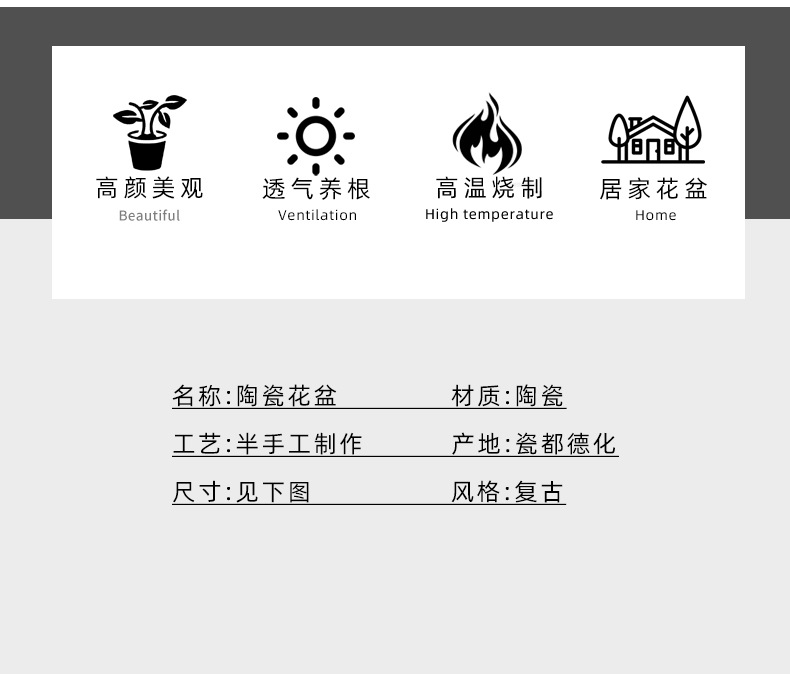 高颜美观
Beautiful

透气养根
Ventilation

高温烧制
High temperature

居家花盆
Home

名称:陶瓷花盆 材质:陶瓷

工艺:半手工制作 产地:瓷都德化

尺寸:见下图 风格:复古